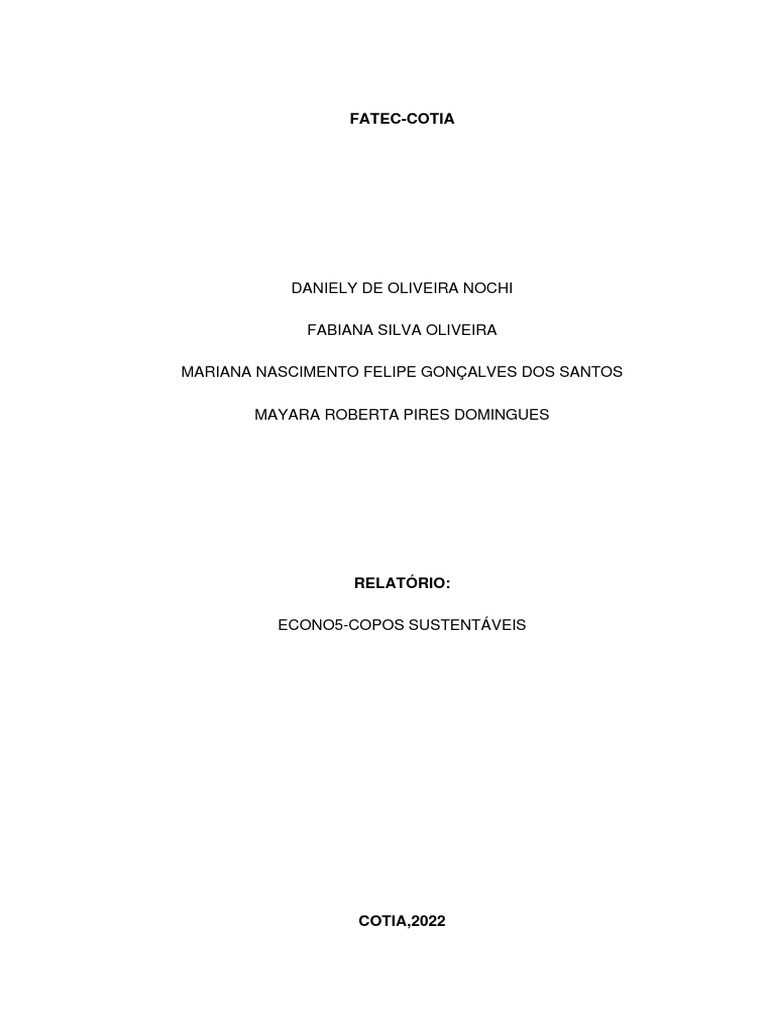 FATEC-COTIA

DANIELY DE OLIVEIRA NOCHI

FABIANA SILVA OLIVEIRA

MARIANA NASCIMENTO FELIPE GONÇALVES DOS SANTOS

MAYARA ROBERTA PIRES DOMINGUES

RELATÓRIO:

ECONO5-COPOS SUSTENTÁVEIS

COTIA,2022